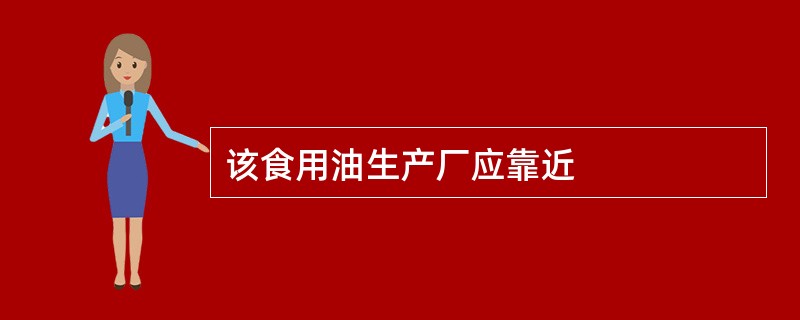 该食用油生产厂应靠近